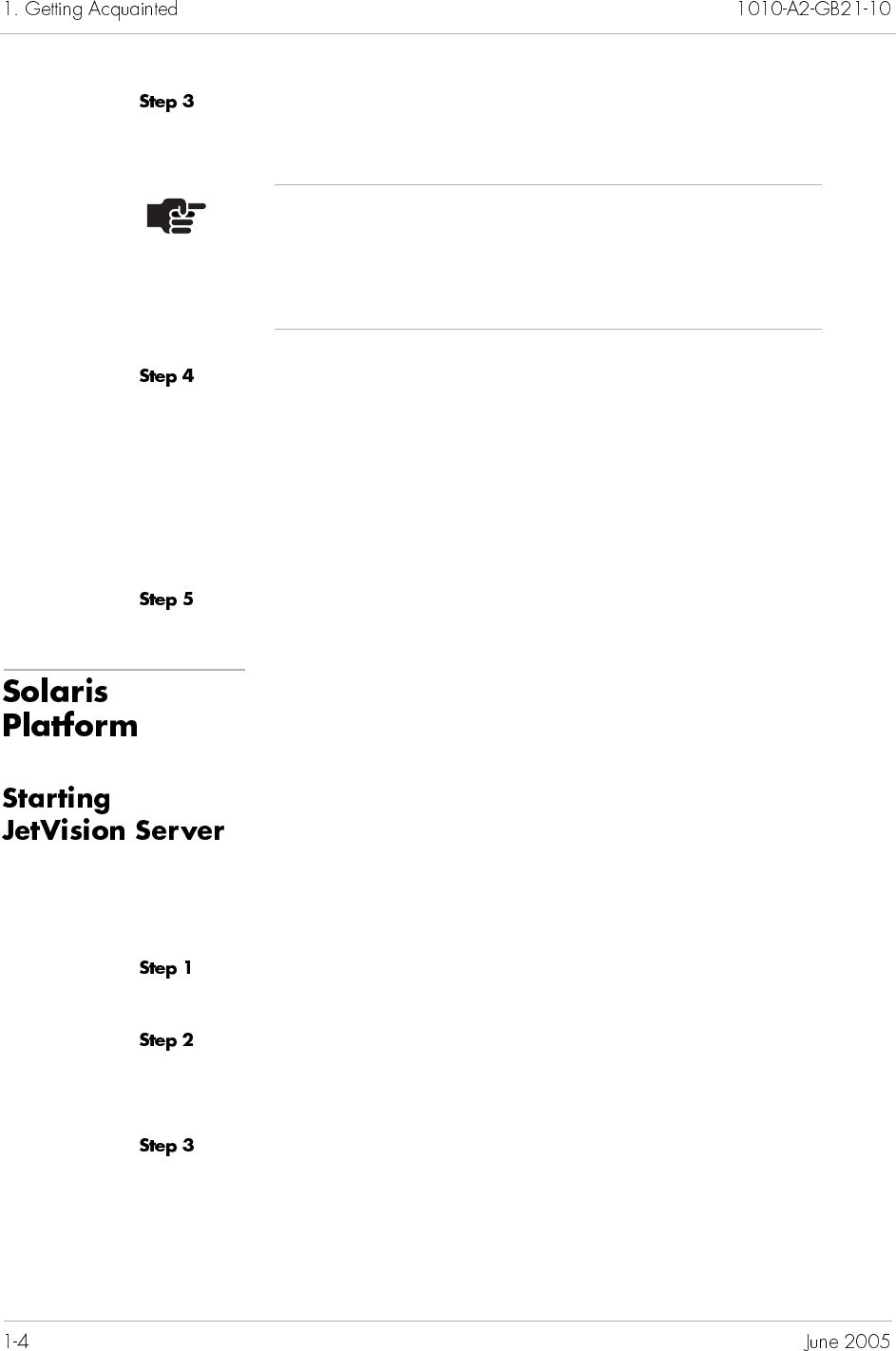 1. Getting Acquainted 1010-A2-GB21-10

Step 3

Step 4

Step 5

Solaris Platform

Starting JetVision Server

Step 1

Step 2

Step 3

1-4 June 2005